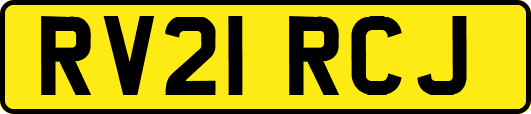 RV21 RCJ